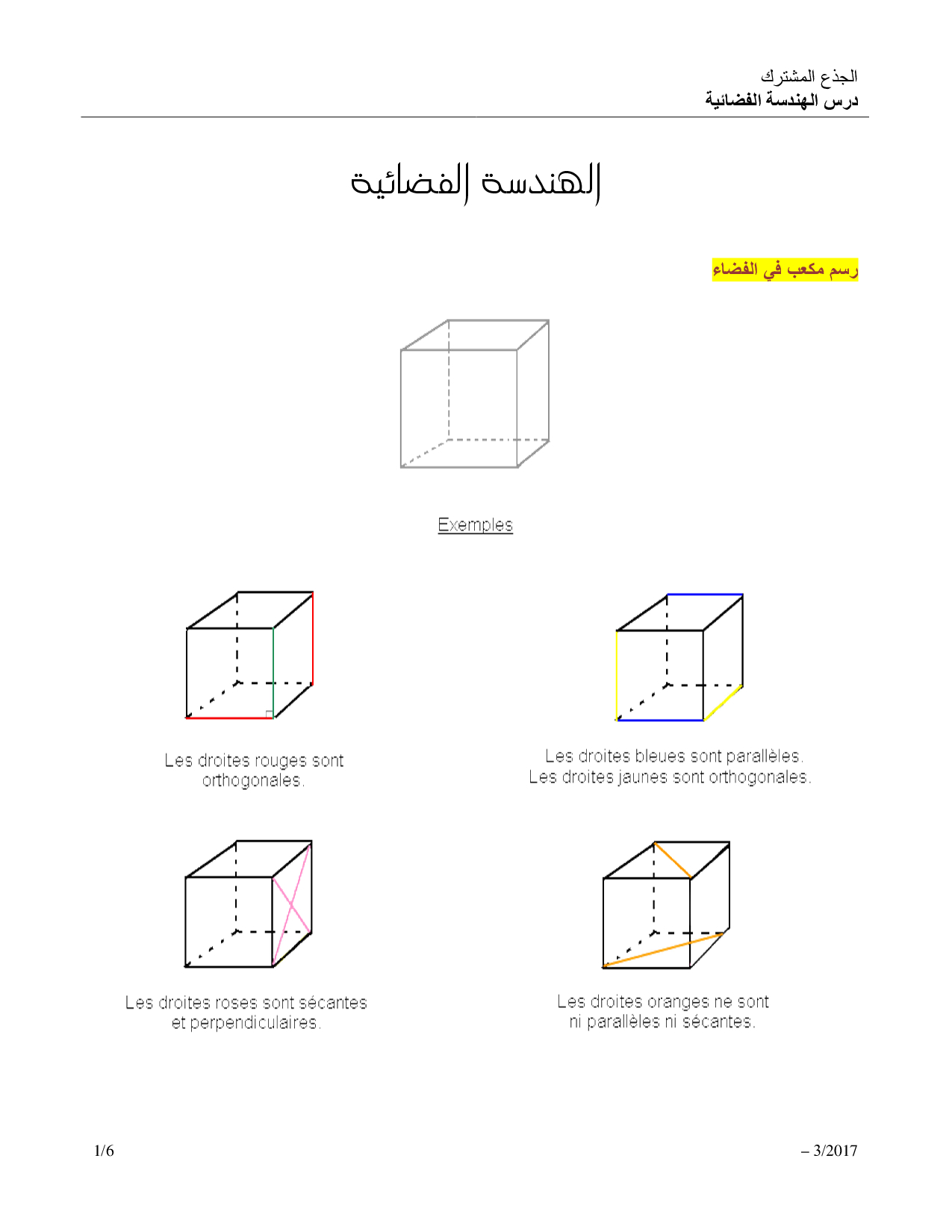 الجذع المشترك
درس الهندسة الفضائية

الهندسة الفضائية

رسم مكعب في الفضاء

Exemples

Les droites rouges sont orthogonales.

Les droites bleues sont parallèles.
Les droites jaunes sont orthogonales.

Les droites roses sont sécantes et perpendiculaires.

Les droites oranges ne sont ni parallèles ni sécantes.

1/6

– 3/2017